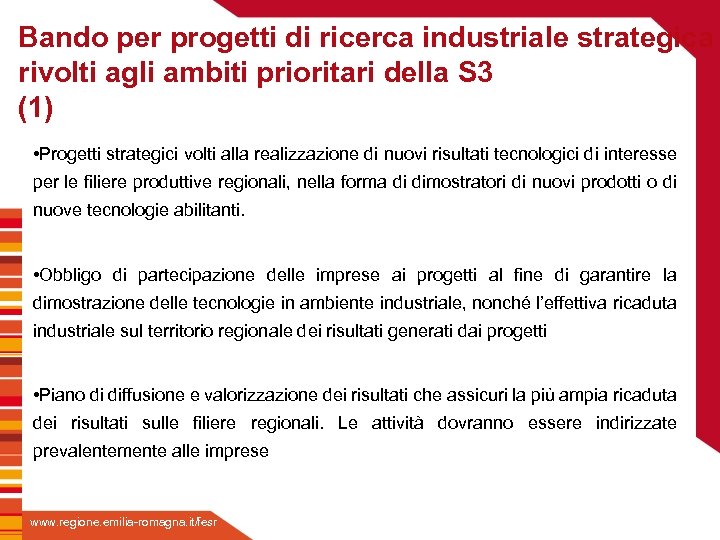 Bando per progetti di ricerca industriale strategica rivolti agli ambiti prioritari della S3 (1)

•Progetti strategici volti alla realizzazione di nuovi risultati tecnologici di interesse per le filiere produttive regionali, nella forma di dimostratori di nuovi prodotti o di nuove tecnologie abilitanti.

•Obbligo di partecipazione delle imprese ai progetti al fine di garantire la dimostrazione delle tecnologie in ambiente industriale, nonché l'effettiva ricaduta industriale sul territorio regionale dei risultati generati dai progetti

•Piano di diffusione e valorizzazione dei risultati che assicuri la più ampia ricaduta dei risultati sulle filiere regionali. Le attività dovranno essere indirizzate prevalentemente alle imprese

www.regione.emilia-romagna.it/fesr